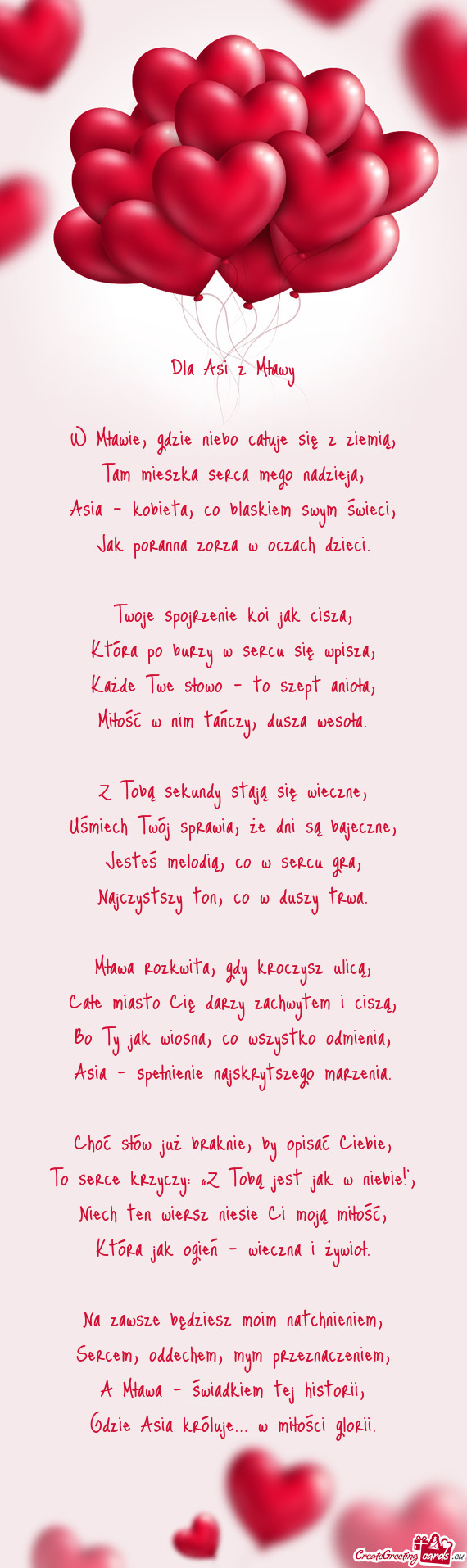 Dla Asi z Mławy

W Mławie, gdzie niebo całuje się z ziemią,
Tam mieszka serca mego nadzieja,
Asia – kobieta, co blaskiem swym świeci,
Jak poranna zorza w oczach dzieci.

Twoje spojrzenie koi jak cisza,
Która po burzy w sercu się wpisza,
Każde Twe słowo – to szept anioła,
Miłość w nim tańczy, dusza wesoła.

Z Tobą sekundy stają się wieczne,
Uśmiech Twój sprawia, że dni są bajeczne,
Jesteś melodią, co w sercu gra,
Najczystszy ton, co w duszy trwa.

Mława rozkwita, gdy kroczysz ulicą,
Całe miasto Cię darzy zachwytem i ciszą,
Bo Ty jak wiosna, co wszystko odmienia,
Asia – spełnienie najskrytszego marzenia.

Choć słów już braknie, by opisać Ciebie,
To serce krzyczy: „Z Tobą jest jak w niebie!",
Niech ten wiersz niesie Ci moją miłość,
Która jak ogień – wieczna i żywioł.

Na zawsze będziesz moim natchnieniem,
Sercem, oddechem, mym przeznaczeniem,
A Mława – świadkiem tej historii,
Gdzie Asia króluje... w miłości glorii.

CreateGreetingcards.eu